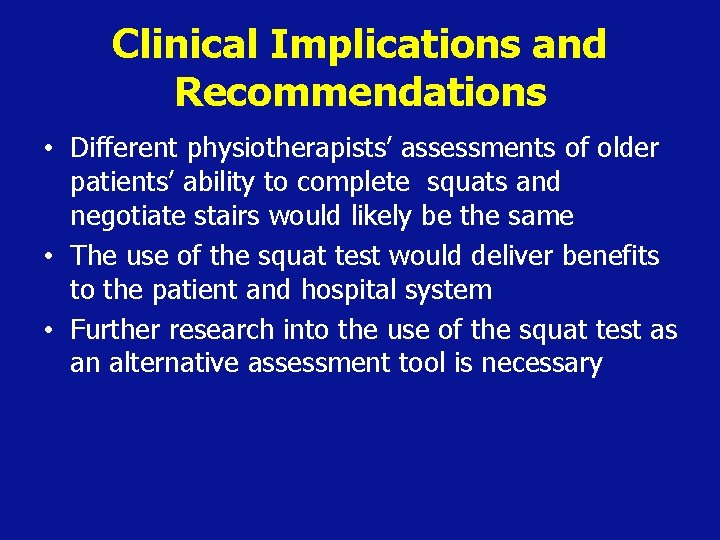 Clinical Implications and Recommendations

• Different physiotherapists' assessments of older patients' ability to complete squats and negotiate stairs would likely be the same
• The use of the squat test would deliver benefits to the patient and hospital system
• Further research into the use of the squat test as an alternative assessment tool is necessary